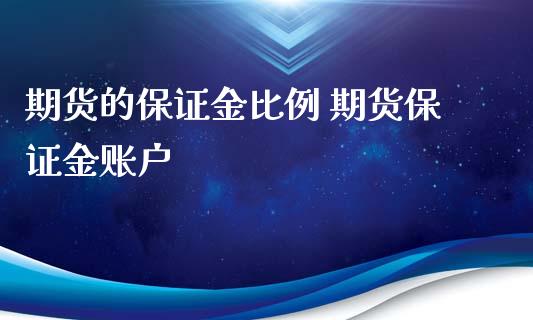 期货的保证金比例 期货保证金账户